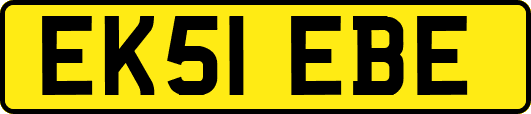 EK51 EBE